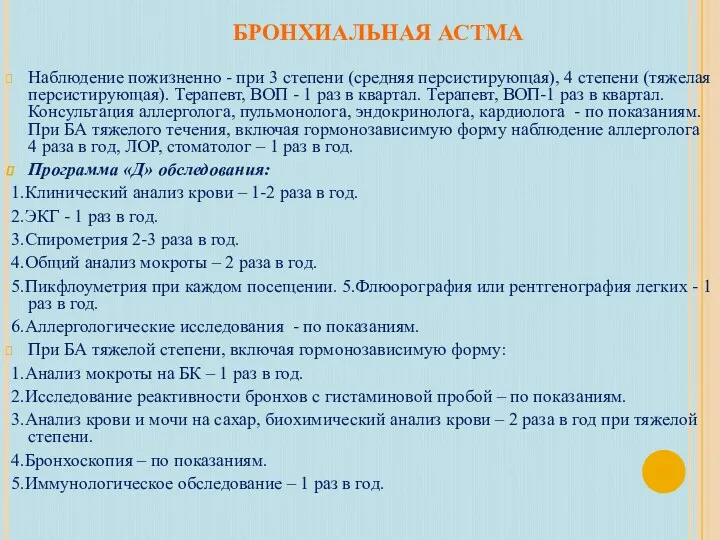 БРОНХИАЛЬНАЯ АСТМА

Наблюдение пожизненно - при 3 степени (средняя персистирующая), 4 степени (тяжелая персистирующая). Терапевт, ВОП - 1 раз в квартал. Терапевт, ВОП-1 раз в квартал. Консультация аллерголога, пульмонолога, эндокринолога, кардиолога - по показаниям. При БА тяжелого течения, включая гормонозависимую форму наблюдение аллерголога 4 раза в год, ЛОР, стоматолог – 1 раз в год.

Программа «Д» обследования:

1.Клинический анализ крови – 1-2 раза в год.

2.ЭКГ - 1 раз в год.

3.Спирометрия 2-3 раза в год.

4.Общий анализ мокроты – 2 раза в год.

5.Пикфлоуметрия при каждом посещении. 5.Флюорография или рентгенография легких - 1 раз в год.

6.Аллергологические исследования - по показаниям.

При БА тяжелой степени, включая гормонозависимую форму:

1.Анализ мокроты на БК – 1 раз в год.

2.Исследование реактивности бронхов с гистаминовой пробой – по показаниям.

3.Анализ крови и мочи на сахар, биохимический анализ крови – 2 раза в год при тяжелой степени.

4.Бронхоскопия – по показаниям.

5.Иммунологическое обследование – 1 раз в год.